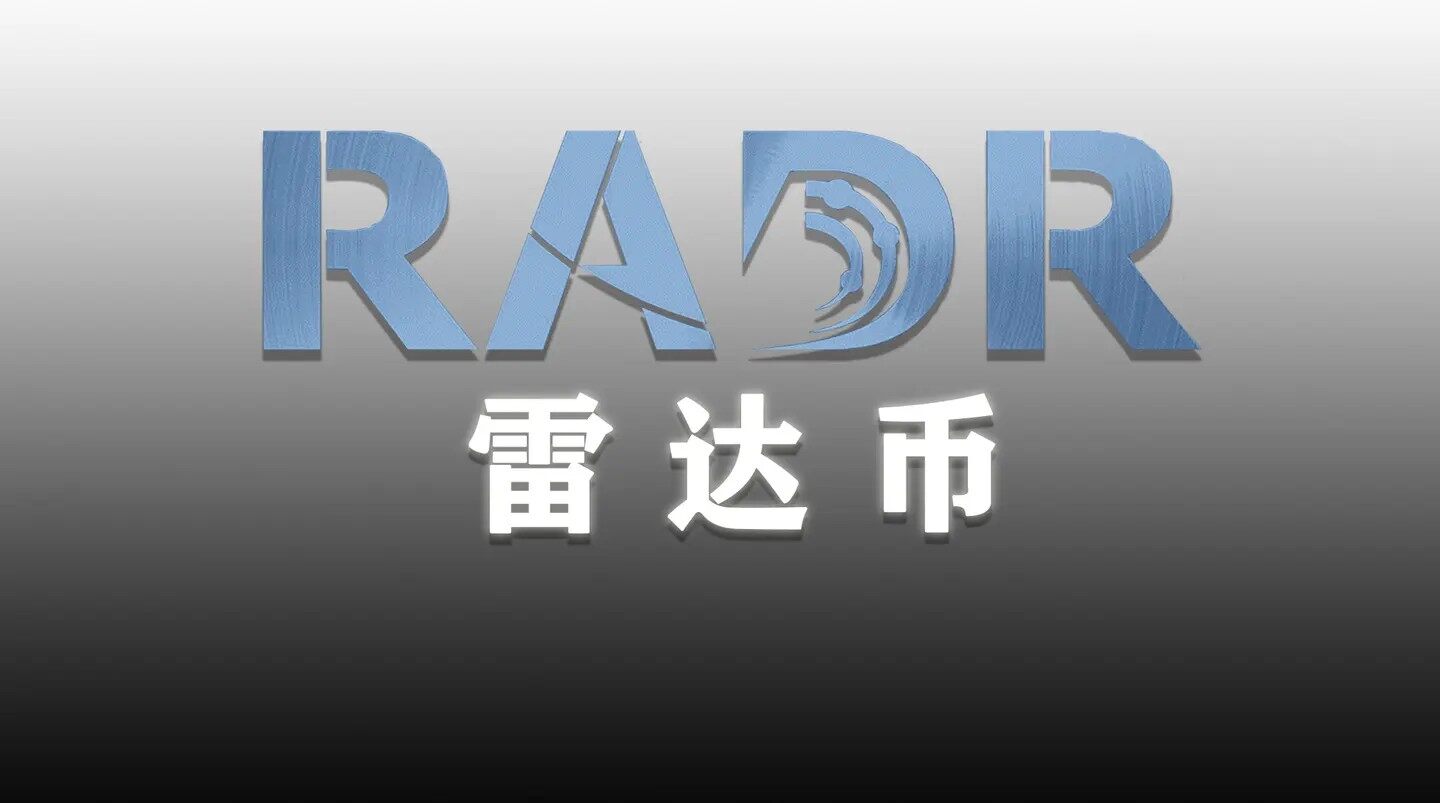 RADR
雷达币